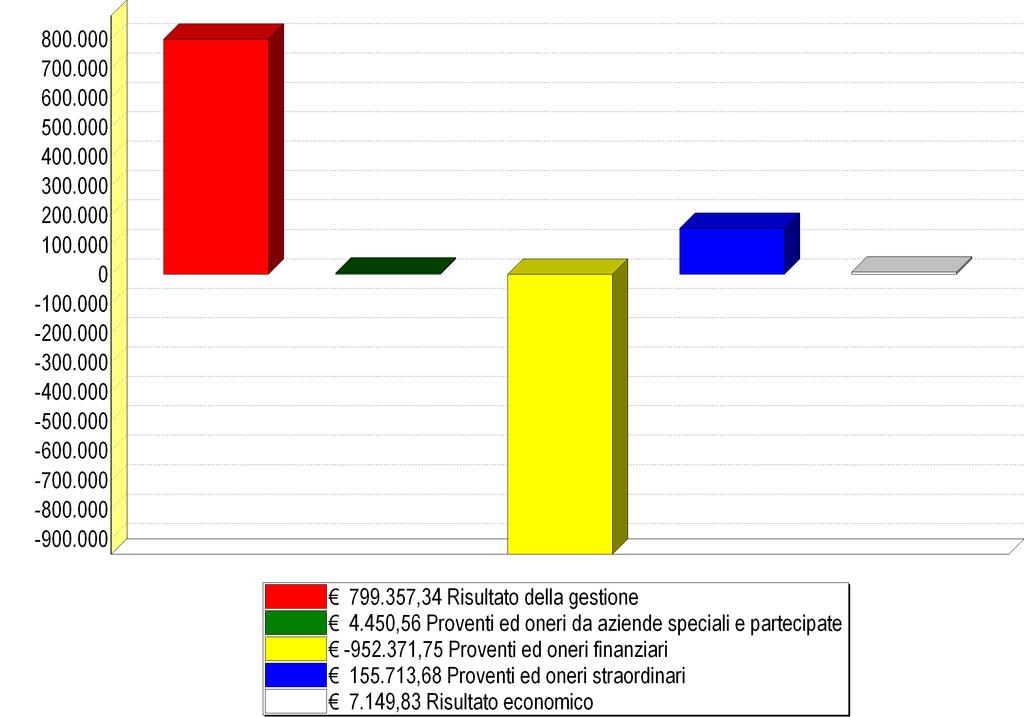 800.000
700.000
600.000
500.000
400.000
300.000
200.000
100.000
0
-100.000
-200.000
-300.000
-400.000
-500.000
-600.000
-700.000
-800.000
-900.000

€ 799.357,34 Risultato della gestione
€ 4.450,56 Proventi ed oneri da aziende speciali e partecipate
€ -952.371,75 Proventi ed oneri finanziari
€ 155.713,68 Proventi ed oneri straordinari
€ 7.149,83 Risultato economico